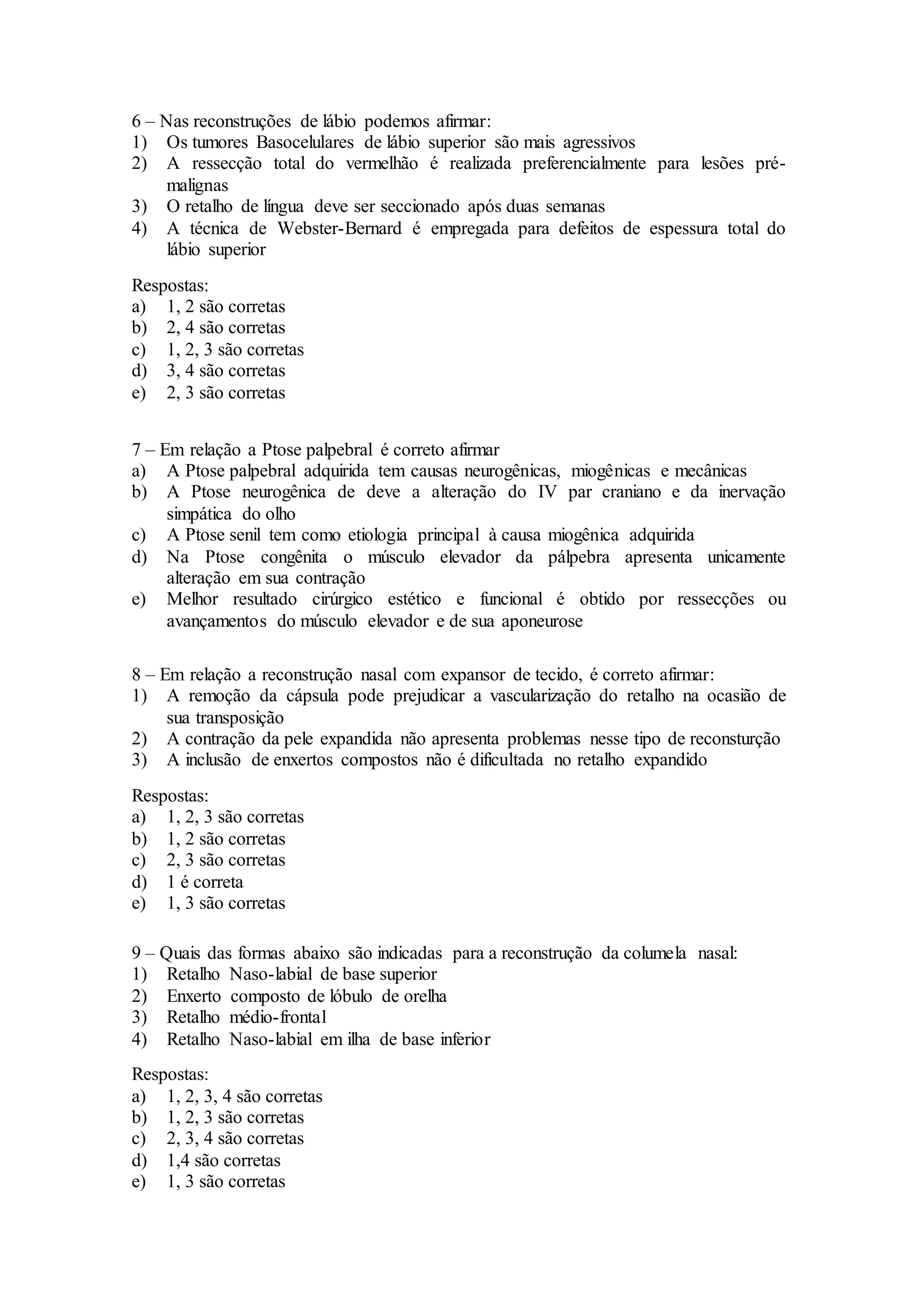 6 – Nas reconstruções de lábio podemos afirmar:
1) Os tumores Basocelulares de lábio superior são mais agressivos
2) A ressecção total do vermelhão é realizada preferencialmente para lesões pré-malignas
3) O retalho de língua deve ser seccionado após duas semanas
4) A técnica de Webster-Bernard é empregada para defeitos de espessura total do lábio superior

Respostas:
a) 1, 2 são corretas
b) 2, 4 são corretas
c) 1, 2, 3 são corretas
d) 3, 4 são corretas
e) 2, 3 são corretas

7 – Em relação a Ptose palpebral é correto afirmar
a) A Ptose palpebral adquirida tem causas neurogênicas, miogênicas e mecânicas
b) A Ptose neurogênica de deve a alteração do IV par craniano e da inervação simpática do olho
c) A Ptose senil tem como etiologia principal à causa miogênica adquirida
d) Na Ptose congênita o músculo elevador da pálpebra apresenta unicamente alteração em sua contração
e) Melhor resultado cirúrgico estético e funcional é obtido por ressecções ou avançamentos do músculo elevador e de sua aponeurose

8 – Em relação a reconstrução nasal com expansor de tecido, é correto afirmar:
1) A remoção da cápsula pode prejudicar a vascularização do retalho na ocasião de sua transposição
2) A contração da pele expandida não apresenta problemas nesse tipo de reconsturção
3) A inclusão de enxertos compostos não é dificultada no retalho expandido

Respostas:
a) 1, 2, 3 são corretas
b) 1, 2 são corretas
c) 2, 3 são corretas
d) 1 é correta
e) 1, 3 são corretas

9 – Quais das formas abaixo são indicadas para a reconstrução da columela nasal:
1) Retalho Naso-labial de base superior
2) Enxerto composto de lóbulo de orelha
3) Retalho médio-frontal
4) Retalho Naso-labial em ilha de base inferior

Respostas:
a) 1, 2, 3, 4 são corretas
b) 1, 2, 3 são corretas
c) 2, 3, 4 são corretas
d) 1,4 são corretas
e) 1, 3 são corretas